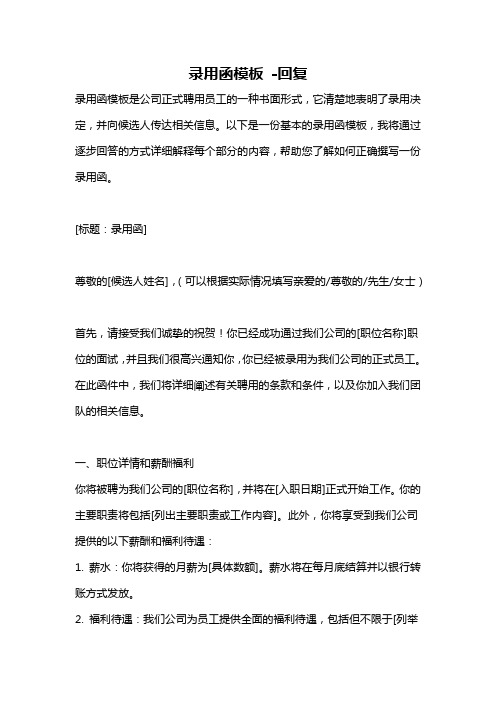 录用函模板 -回复

录用函模板是公司正式聘用员工的一种书面形式，它清楚地表明了录用决定，并向候选人传达相关信息。以下是一份基本的录用函模板，我将通过逐步回答的方式详细解释每个部分的内容，帮助您了解如何正确撰写一份录用函。

[标题：录用函]

尊敬的[候选人姓名]，(可以根据实际情况填写亲爱的/尊敬的/先生/女士)

首先，请接受我们诚挚的祝贺！你已经成功通过我们公司的[职位名称]职位的面试，并且我们很高兴通知你，你已经被录用为我们公司的正式员工。在此函件中，我们将详细阐述有关聘用的条款和条件，以及你加入我们团队的相关信息。

一、职位详情和薪酬福利

你将被聘为我们公司的[职位名称]，并将在[入职日期]正式开始工作。你的主要职责将包括[列出主要职责或工作内容]。此外，你将享受到我们公司提供的以下薪酬和福利待遇：

1. 薪水：你将获得的月薪为[具体数额]。薪水将在每月底结算并以银行转账方式发放。

2. 福利待遇：我们公司为员工提供全面的福利待遇，包括但不限于[列举